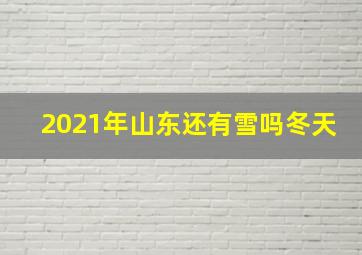 2021年山东还有雪吗冬天